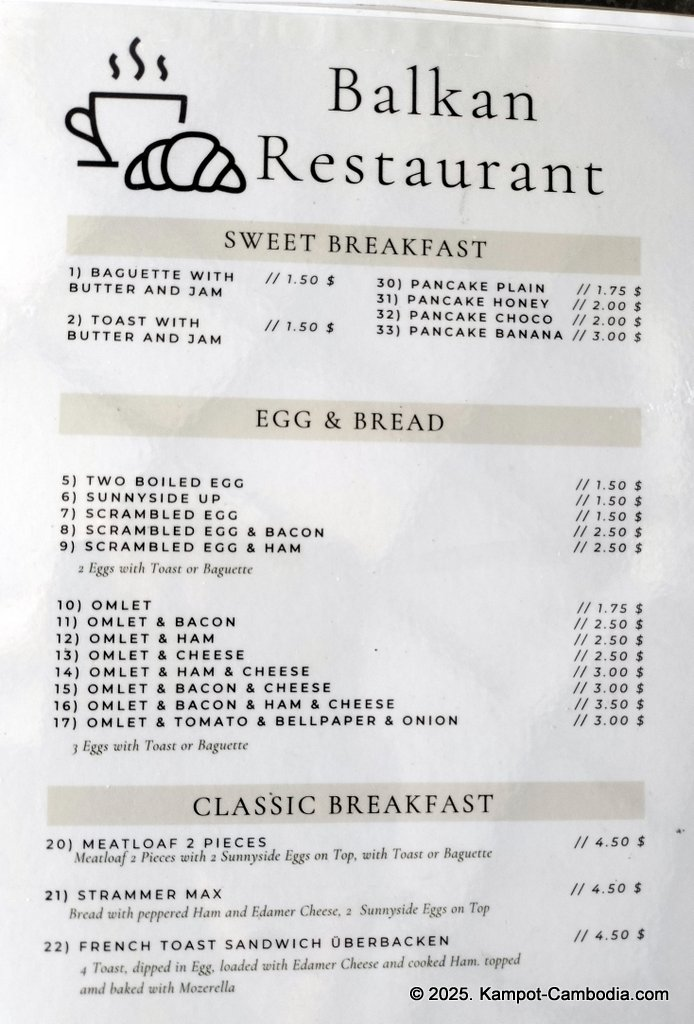 Balkan Restaurant

SWEET BREAKFAST

1) BAGUETTE WITH BUTTER AND JAM // 1.50 $

2) TOAST WITH BUTTER AND JAM // 1.50 $

30) PANCAKE PLAIN // 1.75 $
31) PANCAKE HONEY // 2.00 $
32) PANCAKE CHOCO // 2.00 $
33) PANCAKE BANANA // 3.00 $

EGG & BREAD

5) TWO BOILED EGG // 1.50 $
6) SUNNYSIDE UP // 1.50 $
7) SCRAMBLED EGG // 1.50 $
8) SCRAMBLED EGG & BACON // 2.50 $
9) SCRAMBLED EGG & HAM // 2.50 $
2 Eggs with Toast or Baguette

10) OMLET // 1.75 $
11) OMLET & BACON // 2.50 $
12) OMLET & HAM // 2.50 $
13) OMLET & CHEESE // 2.50 $
14) OMLET & HAM & CHEESE // 3.00 $
15) OMLET & BACON & CHEESE // 3.00 $
16) OMLET & BACON & HAM & CHEESE // 3.50 $
17) OMLET & TOMATO & BELLPAPER & ONION // 3.00 $
3 Eggs with Toast or Baguette

CLASSIC BREAKFAST

20) MEATLOAF 2 PIECES // 4.50 $
Meatloaf 2 Pieces with 2 Sunnyside Eggs on Top, with Toast or Baguette

21) STRAMMER MAX // 4.50 $
Bread with peppered Ham and Edamer Cheese, 2 Sunnyside Eggs on Top

22) FRENCH TOAST SANDWICH ÜBERBACKEN // 4.50 $
4 Toast, dipped in Egg, loaded with Edamer Cheese and cooked Ham. topped amd baked with Mozerella

© 2025. Kampot-Cambodia.com